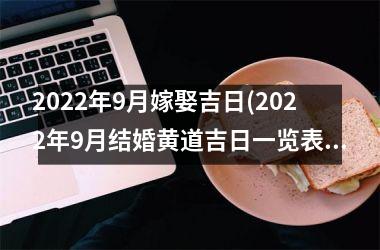 2022年9月嫁娶吉日(2022年9月结婚黄道吉日一览表...